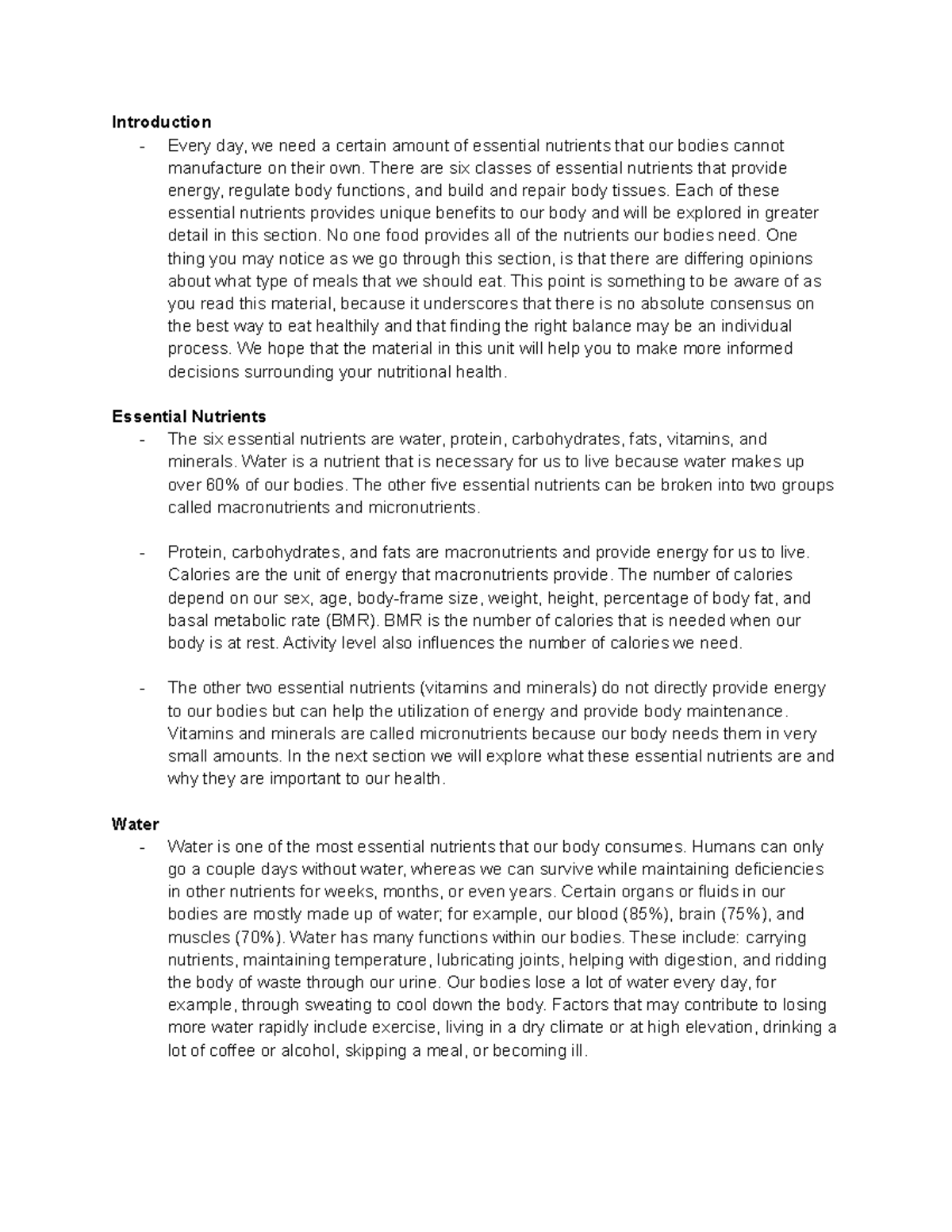 Introduction
- Every day, we need a certain amount of essential nutrients that our bodies cannot manufacture on their own. There are six classes of essential nutrients that provide energy, regulate body functions, and build and repair body tissues. Each of these essential nutrients provides unique benefits to our body and will be explored in greater detail in this section. No one food provides all of the nutrients our bodies need. One thing you may notice as we go through this section, is that there are differing opinions about what type of meals that we should eat. This point is something to be aware of as you read this material, because it underscores that there is no absolute consensus on the best way to eat healthily and that finding the right balance may be an individual process. We hope that the material in this unit will help you to make more informed decisions surrounding your nutritional health.

Essential Nutrients
- The six essential nutrients are water, protein, carbohydrates, fats, vitamins, and minerals. Water is a nutrient that is necessary for us to live because water makes up over 60% of our bodies. The other five essential nutrients can be broken into two groups called macronutrients and micronutrients.

- Protein, carbohydrates, and fats are macronutrients and provide energy for us to live. Calories are the unit of energy that macronutrients provide. The number of calories depend on our sex, age, body-frame size, weight, height, percentage of body fat, and basal metabolic rate (BMR). BMR is the number of calories that is needed when our body is at rest. Activity level also influences the number of calories we need.

- The other two essential nutrients (vitamins and minerals) do not directly provide energy to our bodies but can help the utilization of energy and provide body maintenance. Vitamins and minerals are called micronutrients because our body needs them in very small amounts. In the next section we will explore what these essential nutrients are and why they are important to our health.

Water
- Water is one of the most essential nutrients that our body consumes. Humans can only go a couple days without water, whereas we can survive while maintaining deficiencies in other nutrients for weeks, months, or even years. Certain organs or fluids in our bodies are mostly made up of water; for example, our blood (85%), brain (75%), and muscles (70%). Water has many functions within our bodies. These include: carrying nutrients, maintaining temperature, lubricating joints, helping with digestion, and ridding the body of waste through our urine. Our bodies lose a lot of water every day, for example, through sweating to cool down the body. Factors that may contribute to losing more water rapidly include exercise, living in a dry climate or at high elevation, drinking a lot of coffee or alcohol, skipping a meal, or becoming ill.